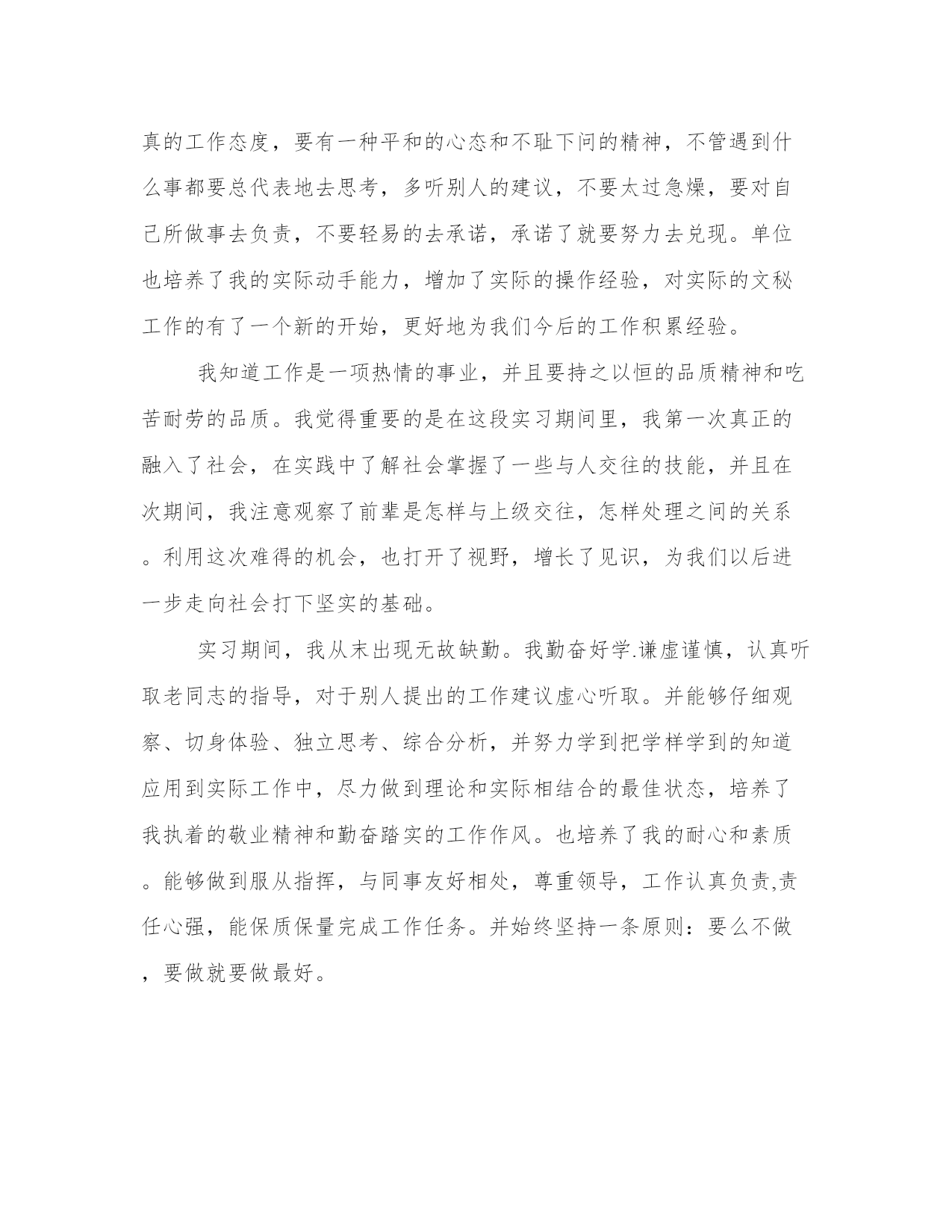 真的工作态度，要有一种平和的心态和不耻下问的精神，不管遇到什么事都要总代表地去思考，多听别人的建议，不要太过急燥，要对自己所做事去负责，不要轻易的去承诺，承诺了就要努力去兑现。单位也培养了我的实际动手能力，增加了实际的操作经验，对实际的文秘工作的有了一个新的开始，更好地为我们今后的工作积累经验。

我知道工作是一项热情的事业，并且要持之以恒的品质精神和吃苦耐劳的品质。我觉得重要的是在这段实习期间里，我第一次真正的融入了社会，在实践中了解社会掌握了一些与人交往的技能，并且在次期间，我注意观察了前辈是怎样与上级交往，怎样处理之间的关系。利用这次难得的机会，也打开了视野，增长了见识，为我们以后进一步走向社会打下坚实的基础。

实习期间，我从末出现无故缺勤。我勤奋好学.谦虚谨慎，认真听取老同志的指导，对于别人提出的工作建议虚心听取。并能够仔细观察、切身体验、独立思考、综合分析，并努力学到把学样学到的知道应用到实际工作中，尽力做到理论和实际相结合的最佳状态，培养了我执着的敬业精神和勤奋踏实的工作作风。也培养了我的耐心和素质。能够做到服从指挥，与同事友好相处，尊重领导，工作认真负责,责任心强，能保质保量完成工作任务。并始终坚持一条原则：要么不做，要做就要做最好。